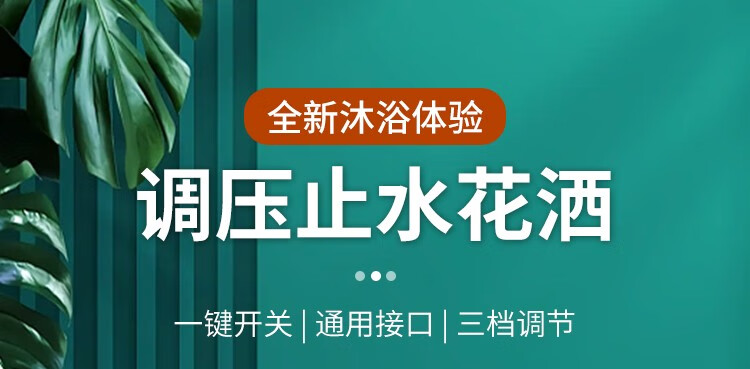 全新沐浴体验

调压止水花洒

一键开关 | 通用接口 | 三档调节